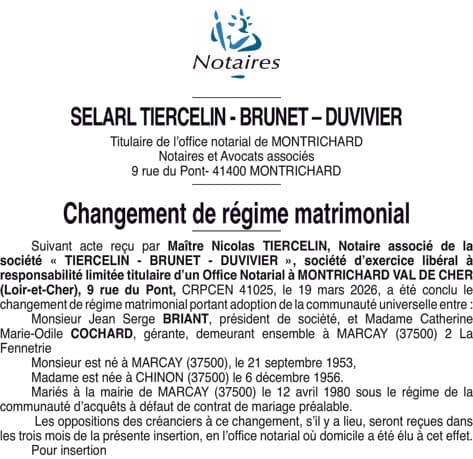 Notaires

SELARL TIERCELIN - BRUNET – DUVIVIER

Titulaire de l'office notarial de MONTRICHARD
Notaires et Avocats associés
9 rue du Pont- 41400 MONTRICHARD

Changement de régime matrimonial

Suivant acte reçu par Maître Nicolas TIERCELIN, Notaire associé de la société « TIERCELIN - BRUNET - DUVIVIER », société d'exercice libéral à responsabilité limitée titulaire d'un Office Notarial à MONTRICHARD VAL DE CHER (Loir-et-Cher), 9 rue du Pont, CRPCEN 41025, le 19 mars 2026, a été conclu le changement de régime matrimonial portant adoption de la communauté universelle entre :

Monsieur Jean Serge BRIANT, président de société, et Madame Catherine Marie-Odile COCHARD, gérante, demeurant ensemble à MARCAY (37500) 2 La Fennetrie

Monsieur est né à MARCAY (37500), le 21 septembre 1953,

Madame est née à CHINON (37500) le 6 décembre 1956.

Mariés à la mairie de MARCAY (37500) le 12 avril 1980 sous le régime de la communauté d'acquêts à défaut de contrat de mariage préalable.

Les oppositions des créanciers à ce changement, s'il y a lieu, seront reçues dans les trois mois de la présente insertion, en l'office notarial où domicile a été élu à cet effet.

Pour insertion